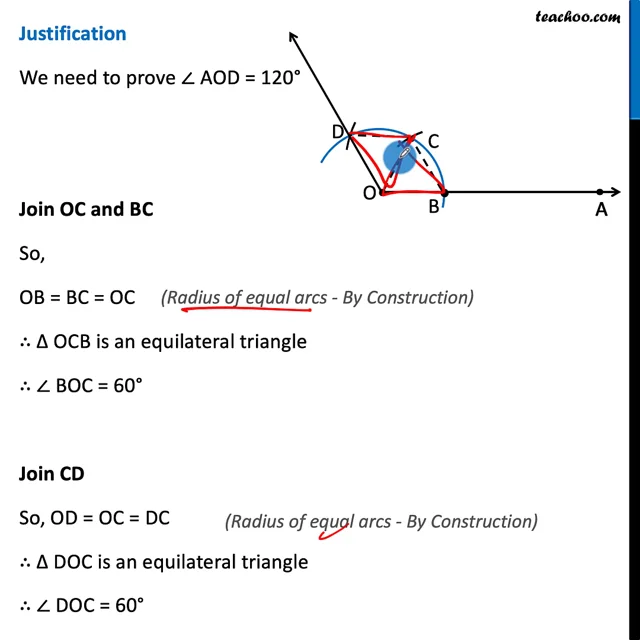 teachoo.com

Justification

We need to prove ∠ AOD = 120°

D
C
O
B
A

Join OC and BC

So,

OB = BC = OC (Radius of equal arcs - By Construction)

∴ Δ OCB is an equilateral triangle

∴ ∠ BOC = 60°

Join CD

So, OD = OC = DC (Radius of equal arcs - By Construction)

∴ Δ DOC is an equilateral triangle

∴ ∠ DOC = 60°